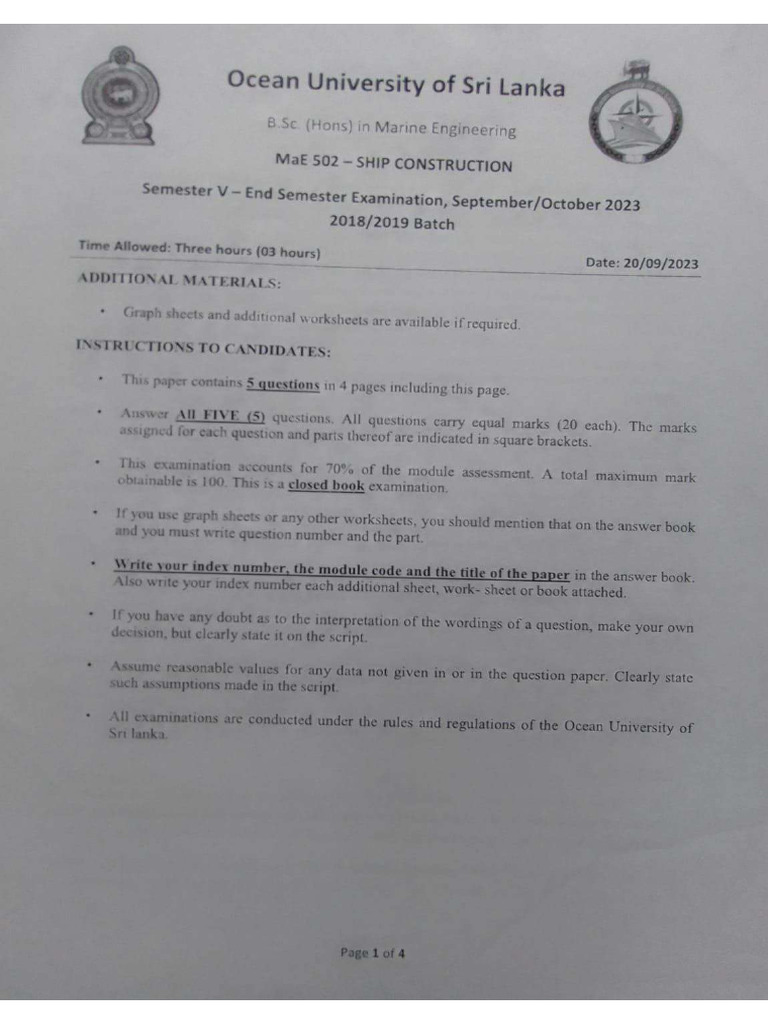 Ocean University of Sri Lanka

B.Sc. (Hons) in Marine Engineering

MaE 502 – SHIP CONSTRUCTION

Semester V – End Semester Examination, September/October 2023
2018/2019 Batch

Time Allowed: Three hours (03 hours)

Date: 20/09/2023

ADDITIONAL MATERIALS:

• Graph sheets and additional worksheets are available if required.

INSTRUCTIONS TO CANDIDATES:

• This paper contains 5 questions in 4 pages including this page.

• Answer All FIVE (5) questions. All questions carry equal marks (20 each). The marks assigned for each question and parts thereof are indicated in square brackets.

• This examination accounts for 70% of the module assessment. A total maximum mark obtainable is 100. This is a closed book examination.

• If you use graph sheets or any other worksheets, you should mention that on the answer book and you must write question number and the part.

• Write your index number, the module code and the title of the paper in the answer book. Also write your index number each additional sheet, work- sheet or book attached.

• If you have any doubt as to the interpretation of the wordings of a question, make your own decision, but clearly state it on the script.

• Assume reasonable values for any data not given in or in the question paper. Clearly state such assumptions made in the script.

• All examinations are conducted under the rules and regulations of the Ocean University of Sri lanka.

Page 1 of 4